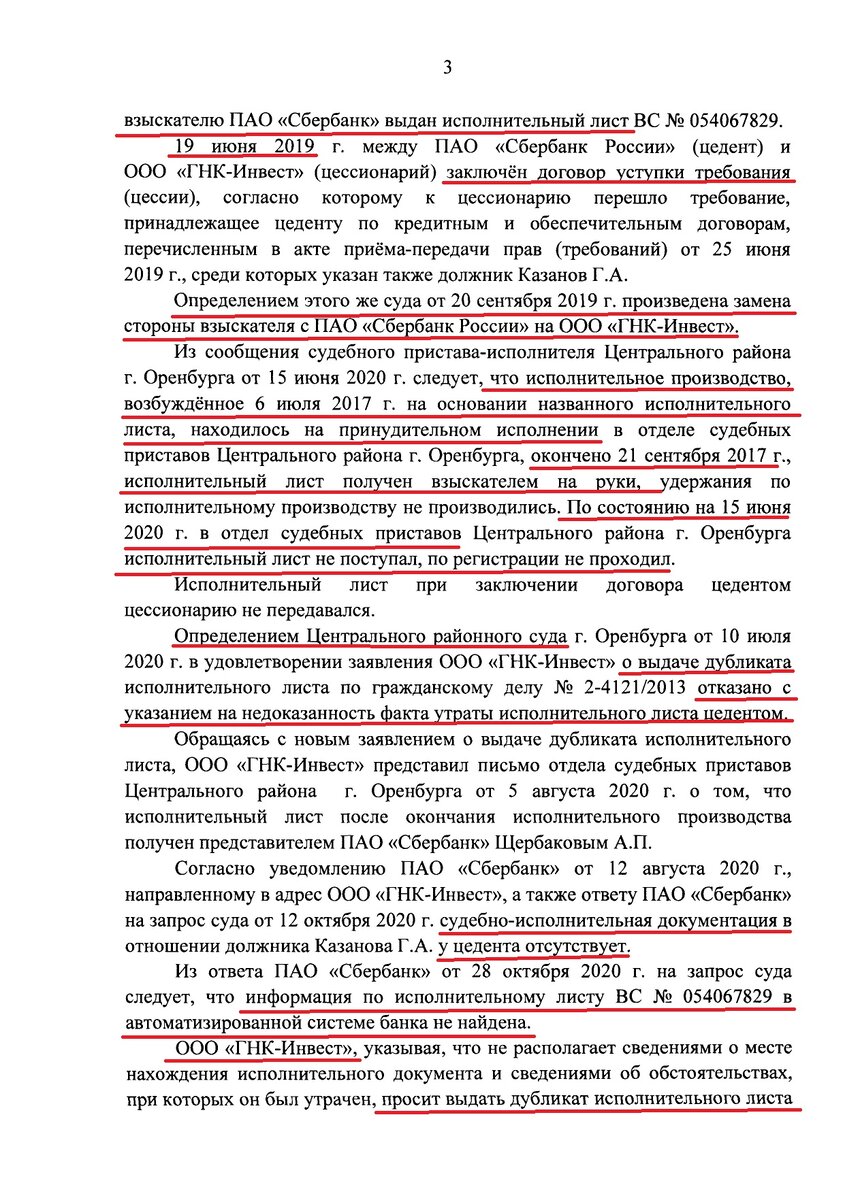 3

взыскателю ПАО «Сбербанк» выдан исполнительный лист ВС № 054067829.

19 июня 2019 г. между ПАО «Сбербанк России» (цедент) и ООО «ГНК-Инвест» (цессионарий) заключён договор уступки требования (цессии), согласно которому к цессионарию перешло требование, принадлежащее цеденту по кредитным и обеспечительным договорам, перечисленным в акте приёма-передачи прав (требований) от 25 июня 2019 г., среди которых указан также должник Казанов Г.А.

Определением этого же суда от 20 сентября 2019 г. произведена замена стороны взыскателя с ПАО «Сбербанк России» на ООО «ГНК-Инвест».

Из сообщения судебного пристава-исполнителя Центрального района г. Оренбурга от 15 июня 2020 г. следует, что исполнительное производство, возбуждённое 6 июля 2017 г. на основании названного исполнительного листа, находилось на принудительном исполнении в отделе судебных приставов Центрального района г. Оренбурга, окончено 21 сентября 2017 г., исполнительный лист получен взыскателем на руки, удержания по исполнительному производству не производились. По состоянию на 15 июня 2020 г. в отдел судебных приставов Центрального района г. Оренбурга исполнительный лист не поступал, по регистрации не проходил.

Исполнительный лист при заключении договора цедентом цессионарию не передавался.

Определением Центрального районного суда г. Оренбурга от 10 июля 2020 г. в удовлетворении заявления ООО «ГНК-Инвест» о выдаче дубликата исполнительного листа по гражданскому делу № 2-4121/2013 отказано с указанием на недоказанность факта утраты исполнительного листа цедентом.

Обращаясь с новым заявлением о выдаче дубликата исполнительного листа, ООО «ГНК-Инвест» представил письмо отдела судебных приставов Центрального района г. Оренбурга от 5 августа 2020 г. о том, что исполнительный лист после окончания исполнительного производства получен представителем ПАО «Сбербанк» Щербаковым А.П.

Согласно уведомлению ПАО «Сбербанк» от 12 августа 2020 г., направленному в адрес ООО «ГНК-Инвест», а также ответу ПАО «Сбербанк» на запрос суда от 12 октября 2020 г. судебно-исполнительная документация в отношении должника Казанова Г.А. у цедента отсутствует.

Из ответа ПАО «Сбербанк» от 28 октября 2020 г. на запрос суда следует, что информация по исполнительному листу ВС № 054067829 в автоматизированной системе банка не найдена.

ООО «ГНК-Инвест», указывая, что не располагает сведениями о месте нахождения исполнительного документа и сведениями об обстоятельствах, при которых он был утрачен, просит выдать дубликат исполнительного листа